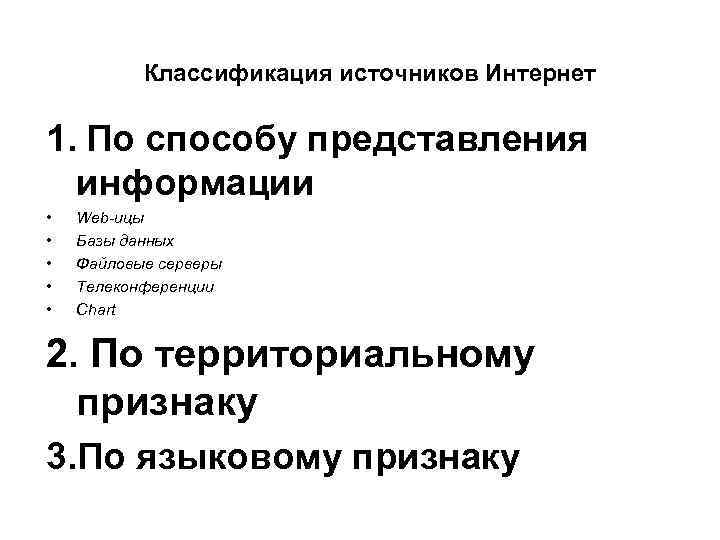 Классификация источников Интернет

1. По способу представления информации

• Web-ицы
• Базы данных
• Файловые серверы
• Телеконференции
• Chart

2. По территориальному признаку

3.По языковому признаку